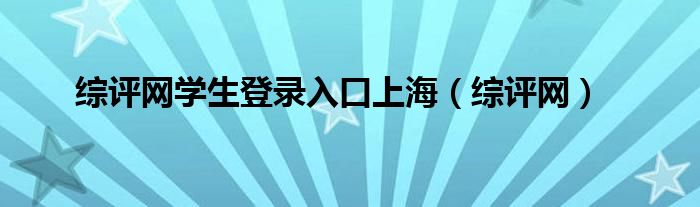 综评网学生登录入口上海（综评网）